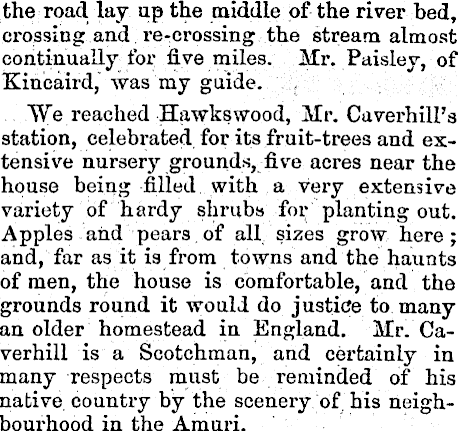 the road lay up the middle of the river bed, crossing and re-crossing the stream almost continually for five miles. Mr. Paisley, of Kincaird, was my guide.

We reached Hawkswood, Mr. Caverhill's station, celebrated for its fruit-trees and extensive nursery grounds, five acres near the house being filled with a very extensive variety of hardy shrubs for planting out. Apples and pears of all sizes grow here; and, far as it is from towns and the haunts of men, the house is comfortable, and the grounds round it would do justice to many an older homestead in England. Mr. Caverhill is a Scotchman, and certainly in many respects must be reminded of his native country by the scenery of his neighbourhood in the Amuri.